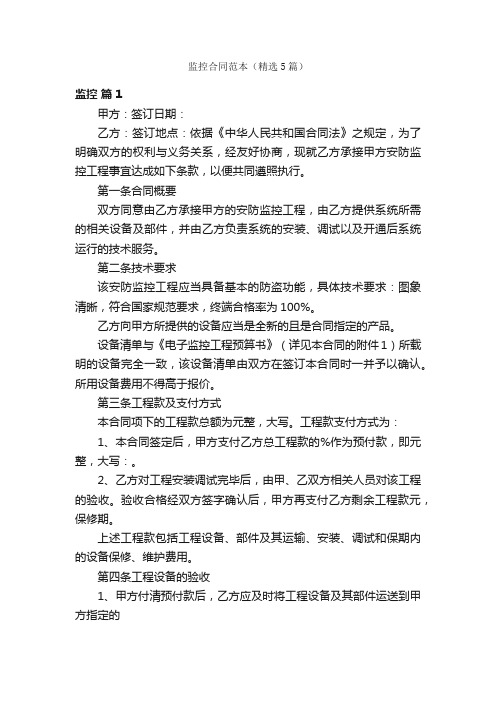 监控合同范本（精选5篇）

监控 篇1

甲方：签订日期：

乙方：签订地点：依据《中华人民共和国合同法》之规定，为了明确双方的权利与义务关系，经友好协商，现就乙方承接甲方安防监控工程事宜达成如下条款，以便共同遵照执行。

第一条合同概要

双方同意由乙方承接甲方的安防监控工程，由乙方提供系统所需的相关设备及部件，并由乙方负责系统的安装、调试以及开通后系统运行的技术服务。

第二条技术要求

该安防监控工程应当具备基本的防盗功能，具体技术要求：图象清晰，符合国家规范要求，终端合格率为100%。

乙方向甲方所提供的设备应当是全新的且是合同指定的产品。

设备清单与《电子监控工程预算书》（详见本合同的附件1）所载明的设备完全一致，该设备清单由双方在签订本合同时一并予以确认。所用设备费用不得高于报价。

第三条工程款及支付方式

本合同项下的工程款总额为元整，大写。工程款支付方式为：

1、本合同签定后，甲方支付乙方总工程款的%作为预付款，即元整，大写：。

2、乙方对工程安装调试完毕后，由甲、乙双方相关人员对该工程的验收。验收合格经双方签字确认后，甲方再支付乙方剩余工程款元，保修期。

上述工程款包括工程设备、部件及其运输、安装、调试和保期内的设备保修、维护费用。

第四条工程设备的验收

1、甲方付清预付款后，乙方应及时将工程设备及其部件运送到甲方指定的